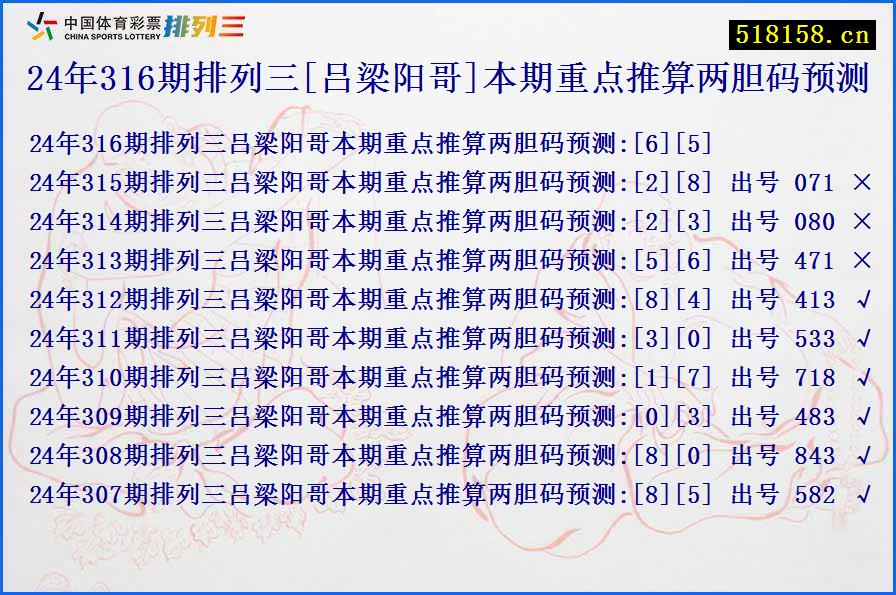 中国体育彩票 CHINA SPORTS LOTTERY 排列三

518158.cn

24年316期排列三[吕梁阳哥]本期重点推算两胆码预测

24年316期排列三吕梁阳哥本期重点推算两胆码预测:[6][5]
24年315期排列三吕梁阳哥本期重点推算两胆码预测:[2][8] 出号 071 ×
24年314期排列三吕梁阳哥本期重点推算两胆码预测:[2][3] 出号 080 ×
24年313期排列三吕梁阳哥本期重点推算两胆码预测:[5][6] 出号 471 ×
24年312期排列三吕梁阳哥本期重点推算两胆码预测:[8][4] 出号 413 √
24年311期排列三吕梁阳哥本期重点推算两胆码预测:[3][0] 出号 533 √
24年310期排列三吕梁阳哥本期重点推算两胆码预测:[1][7] 出号 718 √
24年309期排列三吕梁阳哥本期重点推算两胆码预测:[0][3] 出号 483 √
24年308期排列三吕梁阳哥本期重点推算两胆码预测:[8][0] 出号 843 √
24年307期排列三吕梁阳哥本期重点推算两胆码预测:[8][5] 出号 582 √